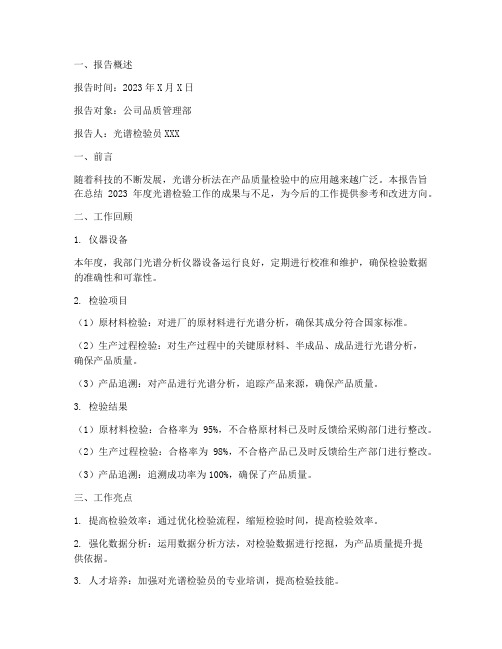 一、报告概述

报告时间：2023 年 X 月 X 日

报告对象：公司品质管理部

报告人：光谱检验员 XXX

一、前言

随着科技的不断发展，光谱分析法在产品质量检验中的应用越来越广泛。本报告旨在总结 2023 年度光谱检验工作的成果与不足，为今后的工作提供参考和改进方向。

二、工作回顾

1. 仪器设备

本年度，我部门光谱分析仪器设备运行良好，定期进行校准和维护，确保检验数据的准确性和可靠性。

2. 检验项目

（1）原材料检验：对进厂的原材料进行光谱分析，确保其成分符合国家标准。

（2）生产过程检验：对生产过程中的关键原材料、半成品、成品进行光谱分析，确保产品质量。

（3）产品追溯：对产品进行光谱分析，追踪产品来源，确保产品质量。

3. 检验结果

（1）原材料检验：合格率为 95%，不合格原材料已及时反馈给采购部门进行整改。

（2）生产过程检验：合格率为 98%，不合格产品已及时反馈给生产部门进行整改。

（3）产品追溯：追溯成功率为 100%，确保了产品质量。

三、工作亮点

1. 提高检验效率：通过优化检验流程，缩短检验时间，提高检验效率。

2. 强化数据分析：运用数据分析方法，对检验数据进行挖掘，为产品质量提升提供依据。

3. 人才培养：加强对光谱检验员的专业培训，提高检验技能。